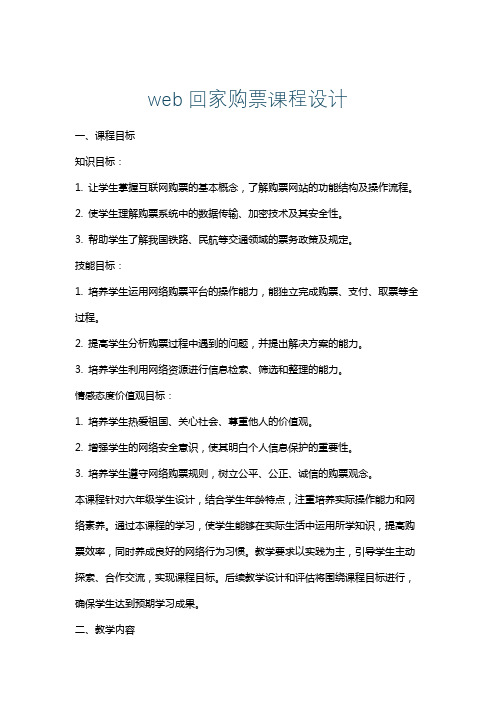 web 回家购票课程设计

一、课程目标

知识目标：

1. 让学生掌握互联网购票的基本概念，了解购票网站的功能结构及操作流程。

2. 使学生理解购票系统中的数据传输、加密技术及其安全性。

3. 帮助学生了解我国铁路、民航等交通领域的票务政策及规定。

技能目标：

1. 培养学生运用网络购票平台的操作能力，能独立完成购票、支付、取票等全过程。

2. 提高学生分析购票过程中遇到的问题，并提出解决方案的能力。

3. 培养学生利用网络资源进行信息检索、筛选和整理的能力。

情感态度价值观目标：

1. 培养学生热爱祖国、关心社会、尊重他人的价值观。

2. 增强学生的网络安全意识，使其明白个人信息保护的重要性。

3. 培养学生遵守网络购票规则，树立公平、公正、诚信的购票观念。

本课程针对六年级学生设计，结合学生年龄特点，注重培养实际操作能力和网络素养。通过本课程的学习，使学生能够在实际生活中运用所学知识，提高购票效率，同时养成良好的网络行为习惯。教学要求以实践为主，引导学生主动探索、合作交流，实现课程目标。后续教学设计和评估将围绕课程目标进行，确保学生达到预期学习成果。

二、教学内容